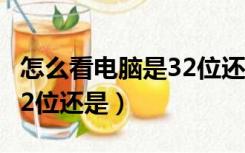 怎么看电脑是32位还
2位还是）